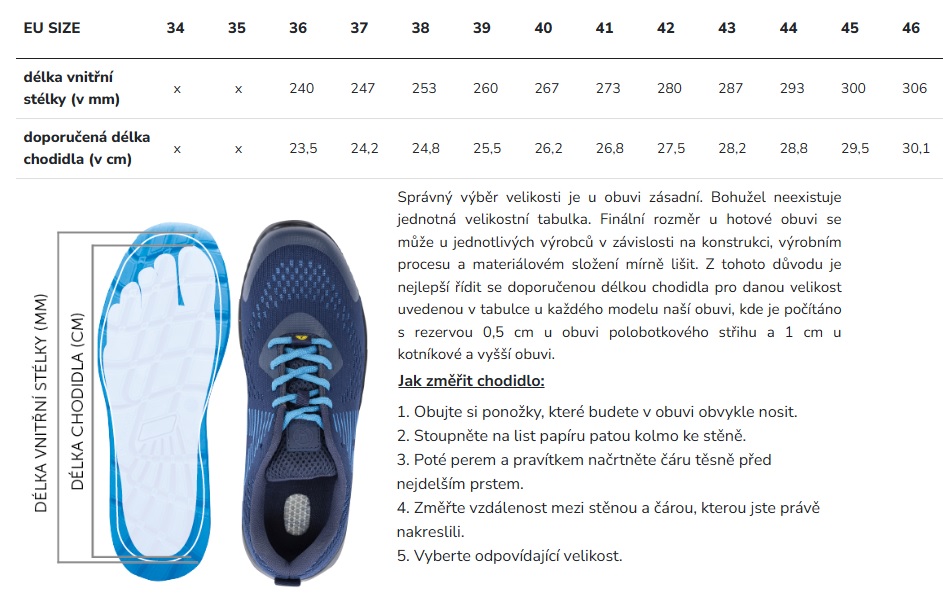 | EU SIZE | 34 | 35 | 36 | 37 | 38 | 39 | 40 | 41 | 42 | 43 | 44 | 45 | 46 |
|---|---|---|---|---|---|---|---|---|---|---|---|---|---|
| délka vnitřní stélky (v mm) | x | x | 240 | 247 | 253 | 260 | 267 | 273 | 280 | 287 | 293 | 300 | 306 |
| doporučená délka chodidla (v cm) | x | x | 23,5 | 24,2 | 24,8 | 25,5 | 26,2 | 26,8 | 27,5 | 28,2 | 28,8 | 29,5 | 30,1 |

DÉLKA VNITŘNÍ STÉLKY (MM)
DÉLKA CHODIDLA (CM)

Správný výběr velikosti je u obuvi zásadní. Bohužel neexistuje jednotná velikostní tabulka. Finální rozměr u hotové obuvi se může u jednotlivých výrobců v závislosti na konstrukci, výrobním procesu a materiálovém složení mírně lišit. Z tohoto důvodu je nejlepší řídit se doporučenou délkou chodidla pro danou velikost uvedenou v tabulce u každého modelu naší obuvi, kde je počítáno s rezervou 0,5 cm u obuvi polobotkového střihu a 1 cm u kotníkové a vyšší obuvi.

Jak změřit chodidlo:

1. Obujte si ponožky, které budete v obuvi obvykle nosit.
2. Stoupněte na list papíru patou kolmo ke stěně.
3. Poté perem a pravítkem načrtněte čáru těsně před nejdelším prstem.
4. Změřte vzdálenost mezi stěnou a čárou, kterou jste právě nakreslili.
5. Vyberte odpovídající velikost.